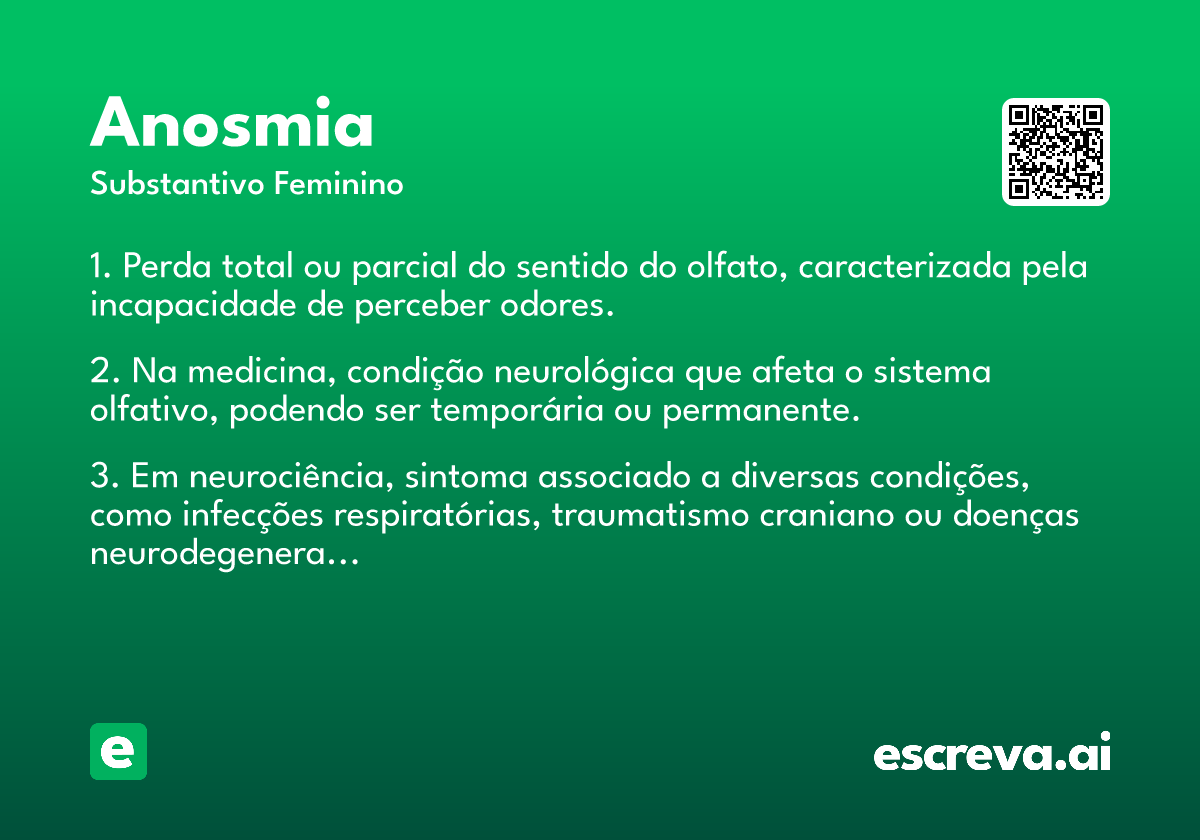 Anosmia
Substantivo Feminino

1. Perda total ou parcial do sentido do olfato, caracterizada pela incapacidade de perceber odores.

2. Na medicina, condição neurológica que afeta o sistema olfativo, podendo ser temporária ou permanente.

3. Em neurociência, sintoma associado a diversas condições, como infecções respiratórias, traumatismo craniano ou doenças neurodegenera...

e

escreva.ai